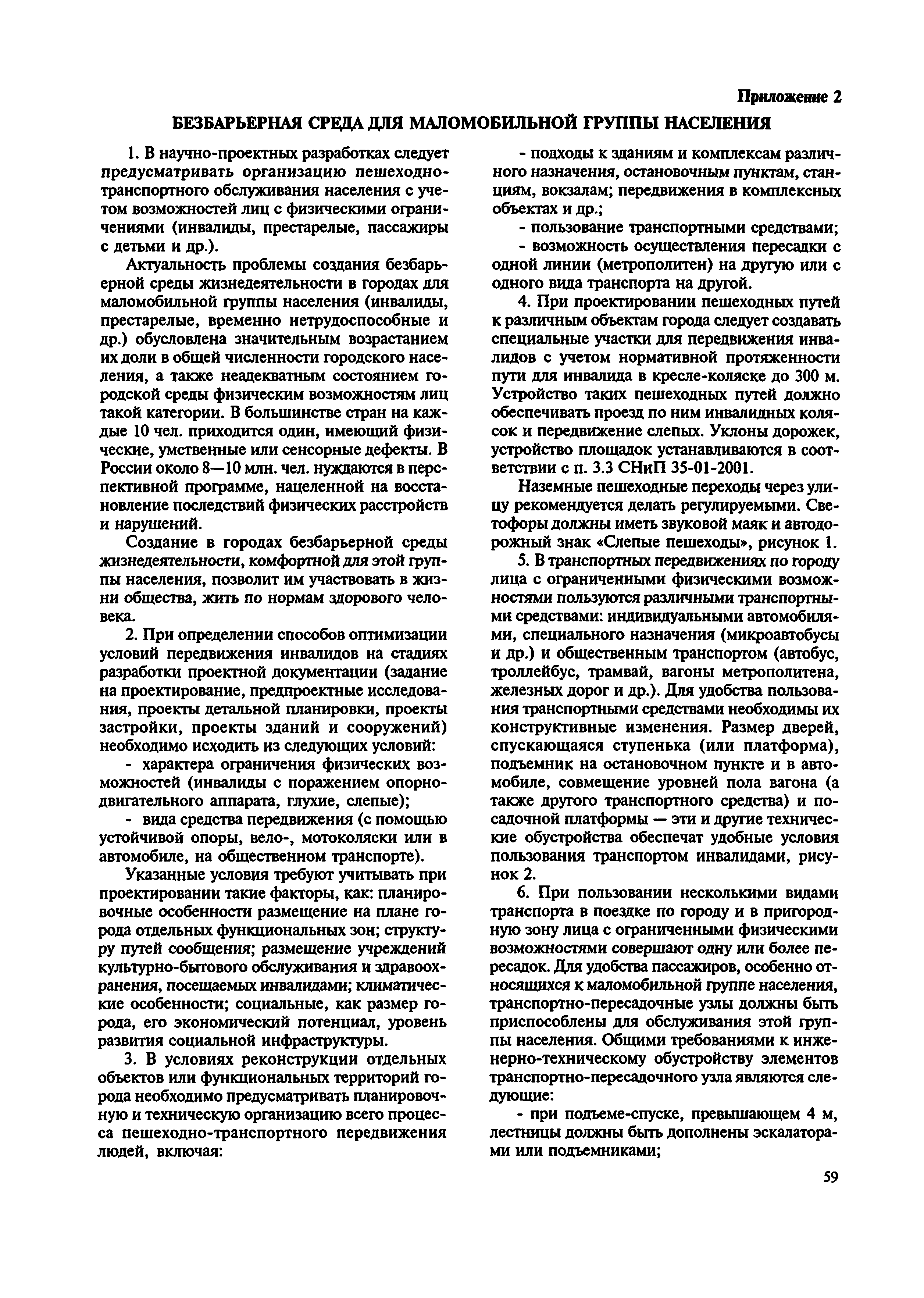 Приложение 2

БЕЗБАРЬЕРНАЯ СРЕДА ДЛЯ МАЛОМОБИЛЬНОЙ ГРУППЫ НАСЕЛЕНИЯ

1. В научно-проектных разработках следует предусматривать организацию пешеходно-транспортного обслуживания населения с учетом возможностей лиц с физическими ограничениями (инвалиды, престарелые, пассажиры с детьми и др.).

Актуальность проблемы создания безбарьерной среды жизнедеятельности в городах для маломобильной группы населения (инвалиды, престарелые, временно нетрудоспособные и др.) обусловлена значительным возрастанием их доли в общей численности городского населения, а также неадекватным состоянием городской среды физическим возможностям лиц такой категории. В большинстве стран на каждые 10 чел. приходится один, имеющий физические, умственные или сенсорные дефекты. В России около 8—10 млн. чел. нуждаются в перспективной программе, нацеленной на восстановление последствий физических расстройств и нарушений.

Создание в городах безбарьерной среды жизнедеятельности, комфортной для этой группы населения, позволит им участвовать в жизни общества, жить по нормам здорового человека.

2. При определении способов оптимизации условий передвижения инвалидов на стадиях разработки проектной документации (задание на проектирование, предпроектные исследования, проекты детальной планировки, проекты застройки, проекты зданий и сооружений) необходимо исходить из следующих условий:

- характера ограничения физических возможностей (инвалиды с поражением опорно-двигательного аппарата, глухие, слепые);

- вида средства передвижения (с помощью устойчивой опоры, вело-, мотоколяски или в автомобиле, на общественном транспорте).

Указанные условия требуют учитывать при проектировании такие факторы, как: планировочные особенности размещение на плане города отдельных функциональных зон; структуру путей сообщения; размещение учреждений культурно-бытового обслуживания и здравоохранения, посещаемых инвалидами; климатические особенности; социальные, как размер города, его экономический потенциал, уровень развития социальной инфраструктуры.

3. В условиях реконструкции отдельных объектов или функциональных территорий города необходимо предусматривать планировочную и техническую организацию всего процесса пешеходно-транспортного передвижения людей, включая:

- подходы к зданиям и комплексам различного назначения, остановочным пунктам, станциям, вокзалам; передвижения в комплексных объектах и др.;

- пользование транспортными средствами;

- возможность осуществления пересадки с одной линии (метрополитен) на другую или с одного вида транспорта на другой.

4. При проектировании пешеходных путей к различным объектам города следует создавать специальные участки для передвижения инвалидов с учетом нормативной протяженности пути для инвалида в кресле-коляске до 300 м. Устройство таких пешеходных путей должно обеспечивать проезд по ним инвалидных колясок и передвижение слепых. Уклоны дорожек, устройство площадок устанавливаются в соответствии с п. 3.3 СНиП 35-01-2001.

Наземные пешеходные переходы через улицу рекомендуется делать регулируемыми. Светофоры должны иметь звуковой маяк и автодорожный знак «Слепые пешеходы», рисунок 1.

5. В транспортных передвижениях по городу лица с ограниченными физическими возможностями пользуются различными транспортными средствами: индивидуальными автомобилями, специального назначения (микроавтобусы и др.) и общественным транспортом (автобус, троллейбус, трамвай, вагоны метрополитена, железных дорог и др.). Для удобства пользования транспортными средствами необходимы их конструктивные изменения. Размер дверей, спускающаяся ступенька (или платформа), подъемник на остановочном пункте и в автомобиле, совмещение уровней пола вагона (а также другого транспортного средства) и посадочной платформы — эти и другие технические обустройства обеспечат удобные условия пользования транспортом инвалидами, рисунок 2.

6. При пользовании несколькими видами транспорта в поездке по городу и в пригородную зону лица с ограниченными физическими возможностями совершают одну или более пересадок. Для удобства пассажиров, особенно относящихся к маломобильной группе населения, транспортно-пересадочные узлы должны быть приспособлены для обслуживания этой группы населения. Общими требованиями к инженерно-техническому обустройству элементов транспортно-пересадочного узла являются следующие:

- при подъеме-спуске, превышающем 4 м, лестницы должны быть дополнены эскалаторами или подъемниками;

59